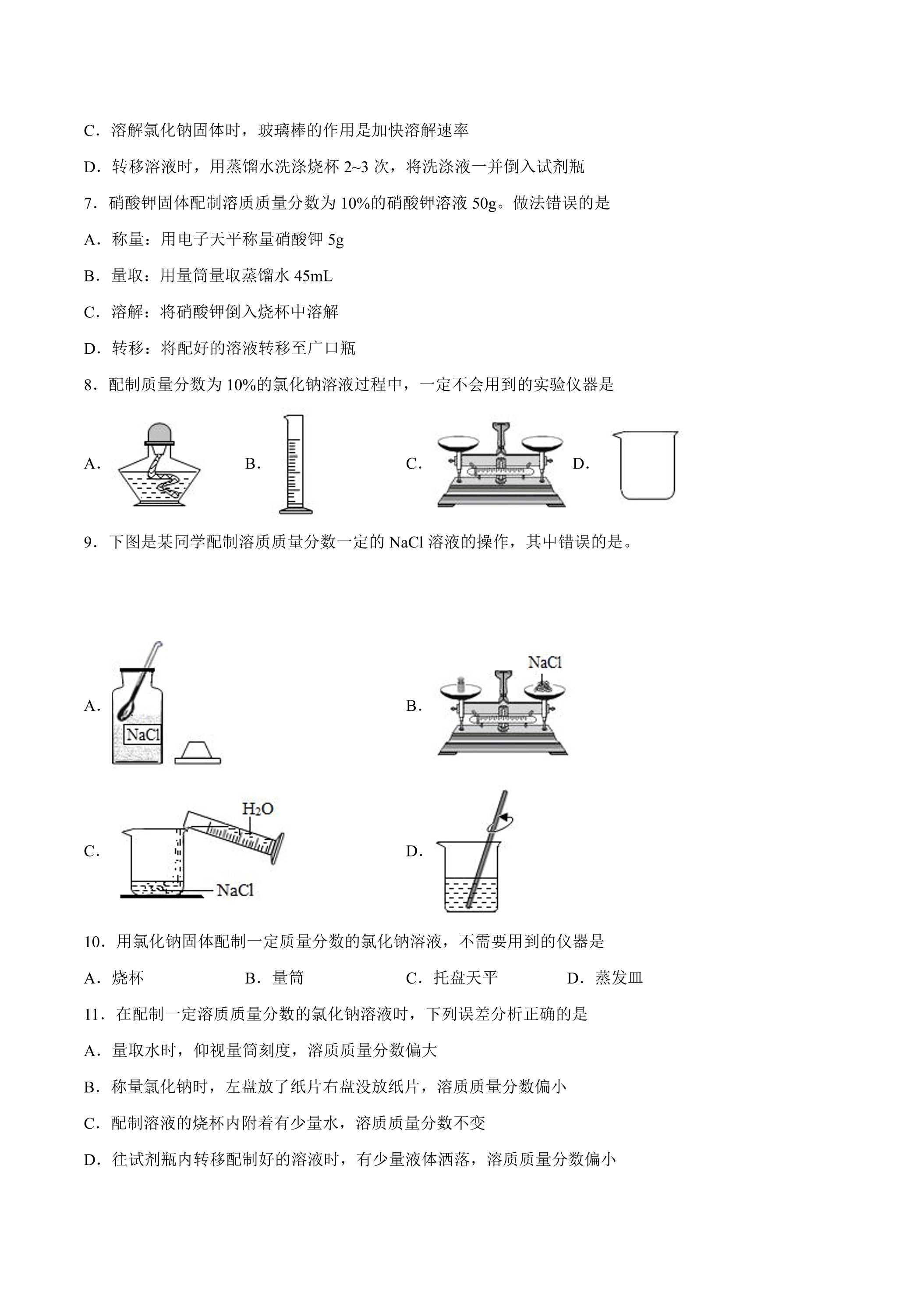 C．溶解氯化钠固体时，玻璃棒的作用是加快溶解速率

D．转移溶液时，用蒸馏水洗涤烧杯2~3次，将洗涤液一并倒入试剂瓶

7．硝酸钾固体配制溶质质量分数为10%的硝酸钾溶液50g。做法错误的是

A．称量：用电子天平称量硝酸钾5g

B．量取：用量筒量取蒸馏水45mL

C．溶解：将硝酸钾倒入烧杯中溶解

D．转移：将配好的溶液转移至广口瓶

8．配制质量分数为10%的氯化钠溶液过程中，一定不会用到的实验仪器是

A.  B.  C.  D.

9．下图是某同学配制溶质质量分数一定的NaCl溶液的操作，其中错误的是。

A.

NaCl

B.

NaCl

C.

$H_2O$

NaCl

D.

10．用氯化钠固体配制一定质量分数的氯化钠溶液，不需要用到的仪器是

A．烧杯  B．量筒  C．托盘天平  D．蒸发皿

11．在配制一定溶质质量分数的氯化钠溶液时，下列误差分析正确的是

A．量取水时，仰视量筒刻度，溶质质量分数偏大

B．称量氯化钠时，左盘放了纸片右盘没放纸片，溶质质量分数偏小

C．配制溶液的烧杯内附着有少量水，溶质质量分数不变

D．往试剂瓶内转移配制好的溶液时，有少量液体洒落，溶质质量分数偏小